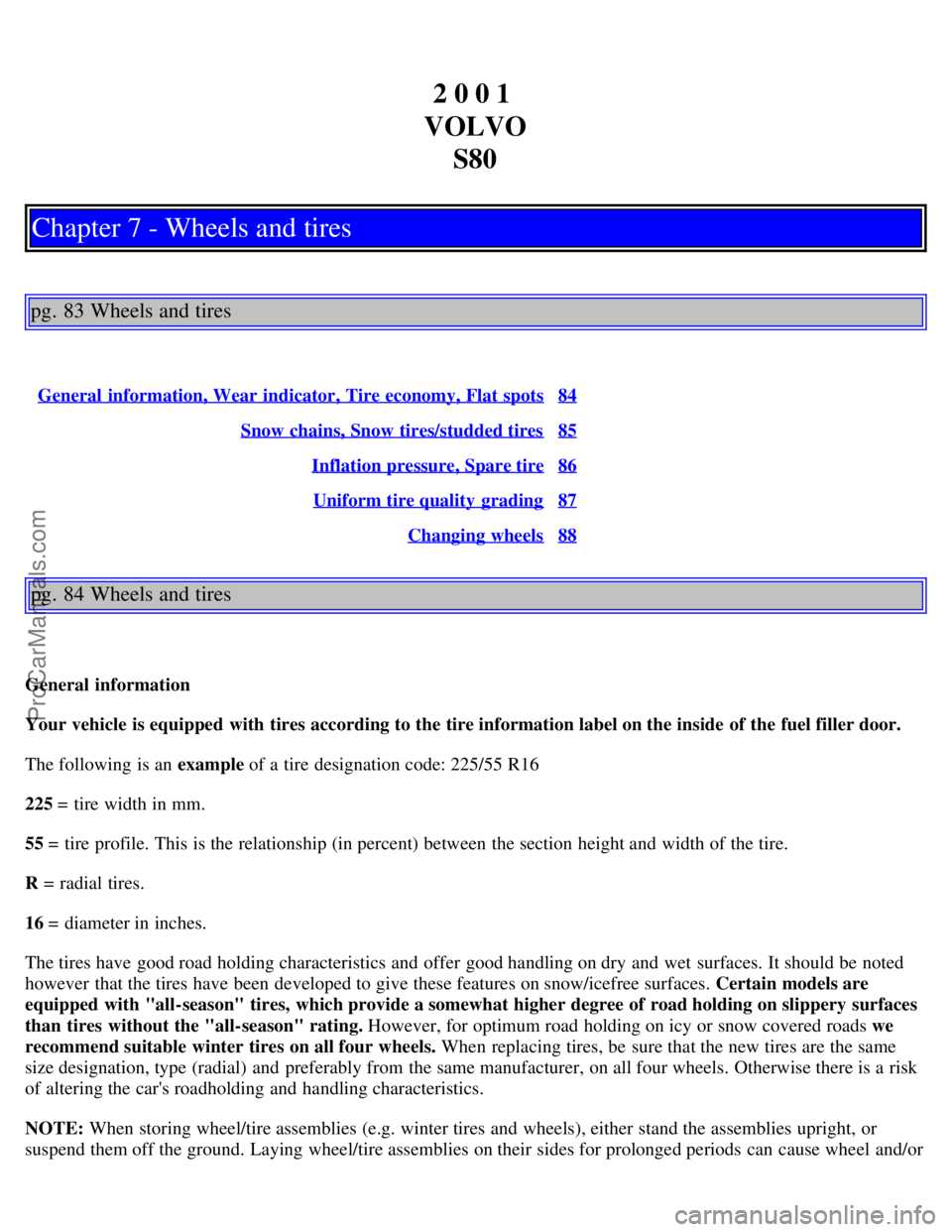 2 0 0 1
VOLVO
S80

Chapter 7 - Wheels and tires

pg. 83 Wheels and tires

| General information, Wear indicator, Tire economy, Flat spots | 84 |
|---|---|
| Snow chains, Snow tires/studded tires | 85 |
| Inflation pressure, Spare tire | 86 |
| Uniform tire quality grading | 87 |
| Changing wheels | 88 |

pg. 84 Wheels and tires

General information

Your vehicle is equipped with tires according to the tire information label on the inside of the fuel filler door.

The following is an example of a tire designation code: 225/55 R16

225 = tire width in mm.

55 = tire profile. This is the relationship (in percent) between the section height and width of the tire.

R = radial tires.

16 = diameter in inches.

The tires have good road holding characteristics and offer good handling on dry and wet surfaces. It should be noted however that the tires have been developed to give these features on snow/icefree surfaces. Certain models are equipped with "all-season" tires, which provide a somewhat higher degree of road holding on slippery surfaces than tires without the "all-season" rating. However, for optimum road holding on icy or snow covered roads we recommend suitable winter tires on all four wheels. When replacing tires, be sure that the new tires are the same size designation, type (radial) and preferably from the same manufacturer, on all four wheels. Otherwise there is a risk of altering the car's roadholding and handling characteristics.

NOTE: When storing wheel/tire assemblies (e.g. winter tires and wheels), either stand the assemblies upright, or suspend them off the ground. Laying wheel/tire assemblies on their sides for prolonged periods can cause wheel and/or

ProCarManuals.com

carmanualsonline.info